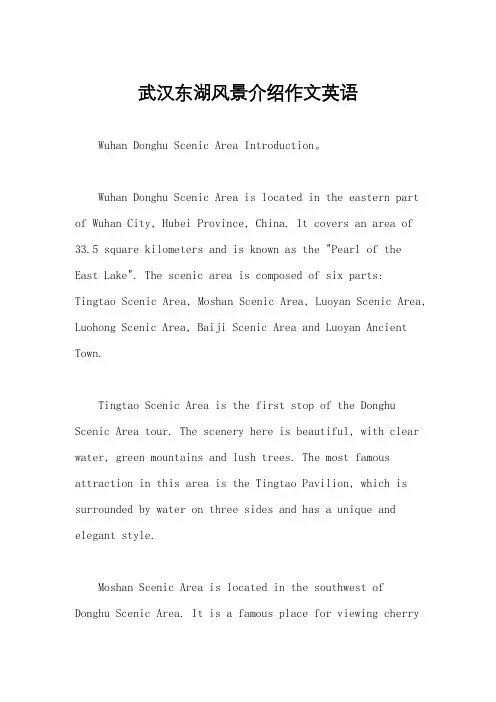 武汉东湖风景介绍作文英语

Wuhan Donghu Scenic Area Introduction。

Wuhan Donghu Scenic Area is located in the eastern part of Wuhan City, Hubei Province, China. It covers an area of 33.5 square kilometers and is known as the "Pearl of the East Lake". The scenic area is composed of six parts: Tingtao Scenic Area, Moshan Scenic Area, Luoyan Scenic Area, Luohong Scenic Area, Baiji Scenic Area and Luoyan Ancient Town.

Tingtao Scenic Area is the first stop of the Donghu Scenic Area tour. The scenery here is beautiful, with clear water, green mountains and lush trees. The most famous attraction in this area is the Tingtao Pavilion, which is surrounded by water on three sides and has a unique and elegant style.

Moshan Scenic Area is located in the southwest of Donghu Scenic Area. It is a famous place for viewing cherry